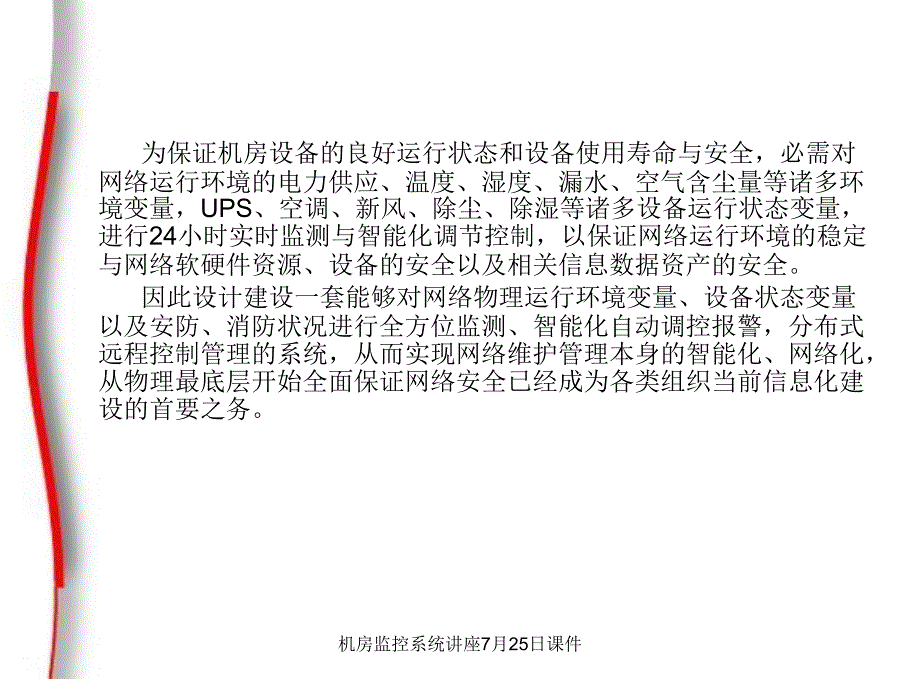 为保证机房设备的良好运行状态和设备使用寿命与安全，必需对网络运行环境的电力供应、温度、湿度、漏水、空气含尘量等诸多环境变量，UPS、空调、新风、除尘、除湿等诸多设备运行状态变量，进行24小时实时监测与智能化调节控制，以保证网络运行环境的稳定与网络软硬件资源、设备的安全以及相关信息数据资产的安全。

因此设计建设一套能够对网络物理运行环境变量、设备状态变量以及安防、消防状况进行全方位监测、智能化自动调控报警，分布式远程控制管理的系统，从而实现网络维护管理本身的智能化、网络化，从物理最底层开始全面保证网络安全已经成为各类组织当前信息化建设的首要之务。

机房监控系统讲座7月25日课件